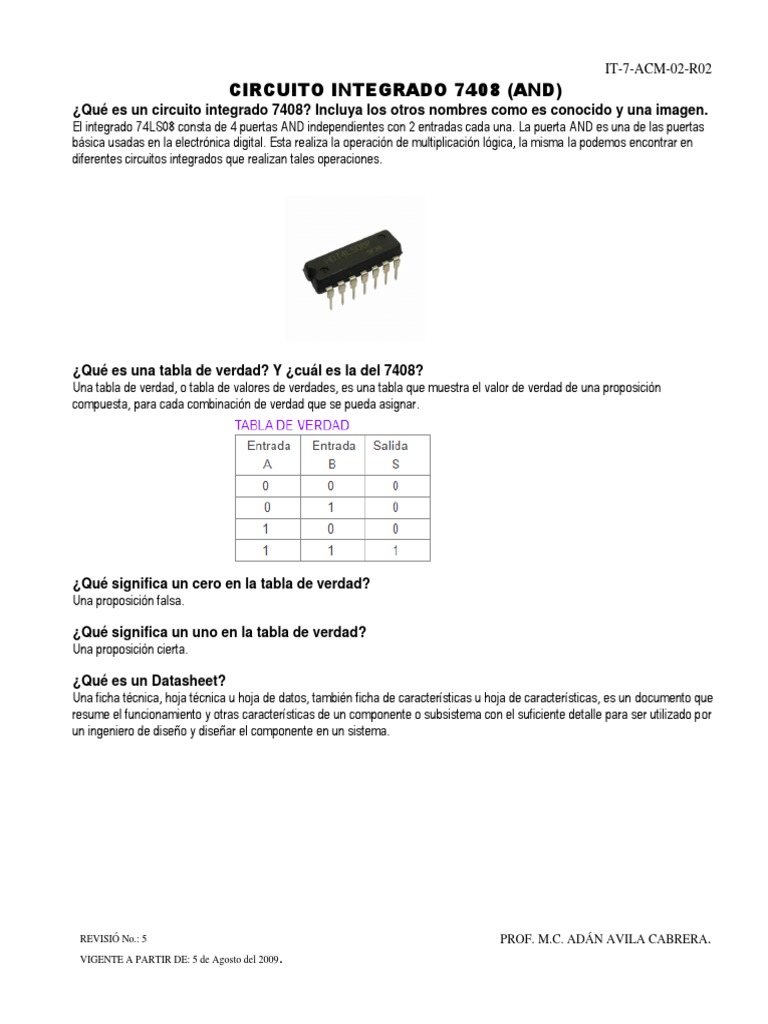 IT-7-ACM-02-R02

CIRCUITO INTEGRADO 7408 (AND)

¿Qué es un circuito integrado 7408? Incluya los otros nombres como es conocido y una imagen.

El integrado 74LS08 consta de 4 puertas AND independientes con 2 entradas cada una. La puerta AND es una de las puertas básica usadas en la electrónica digital. Esta realiza la operación de multiplicación lógica, la misma la podemos encontrar en diferentes circuitos integrados que realizan tales operaciones.

¿Qué es una tabla de verdad? Y ¿cuál es la del 7408?

Una tabla de verdad, o tabla de valores de verdades, es una tabla que muestra el valor de verdad de una proposición compuesta, para cada combinación de verdad que se pueda asignar.

TABLA DE VERDAD

| Entrada A | Entrada B | Salida S |
|---|---|---|
| 0 | 0 | 0 |
| 0 | 1 | 0 |
| 1 | 0 | 0 |
| 1 | 1 | 1 |

¿Qué significa un cero en la tabla de verdad?

Una proposición falsa.

¿Qué significa un uno en la tabla de verdad?

Una proposición cierta.

¿Qué es un Datasheet?

Una ficha técnica, hoja técnica u hoja de datos, también ficha de características u hoja de características, es un documento que resume el funcionamiento y otras características de un componente o subsistema con el suficiente detalle para ser utilizado por un ingeniero de diseño y diseñar el componente en un sistema.

REVISIÓ No.: 5

VIGENTE A PARTIR DE: 5 de Agosto del 2009.

PROF. M.C. ADÁN AVILA CABRERA.